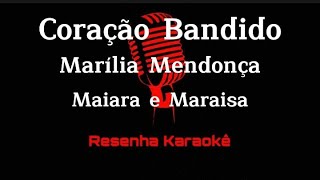 Coração Bandido
Marília Mendonça
Maiara e Maraisa

Resenha Karaokê